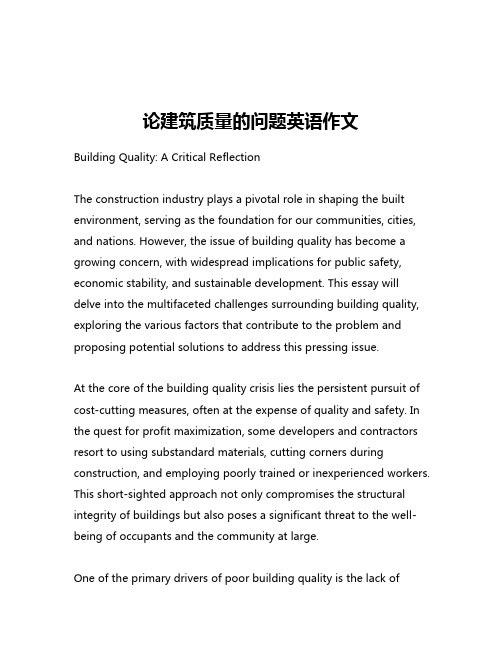 论建筑质量的问题英语作文

Building Quality: A Critical Reflection

The construction industry plays a pivotal role in shaping the built environment, serving as the foundation for our communities, cities, and nations. However, the issue of building quality has become a growing concern, with widespread implications for public safety, economic stability, and sustainable development. This essay will delve into the multifaceted challenges surrounding building quality, exploring the various factors that contribute to the problem and proposing potential solutions to address this pressing issue.

At the core of the building quality crisis lies the persistent pursuit of cost-cutting measures, often at the expense of quality and safety. In the quest for profit maximization, some developers and contractors resort to using substandard materials, cutting corners during construction, and employing poorly trained or inexperienced workers. This short-sighted approach not only compromises the structural integrity of buildings but also poses a significant threat to the well-being of occupants and the community at large.

One of the primary drivers of poor building quality is the lack of